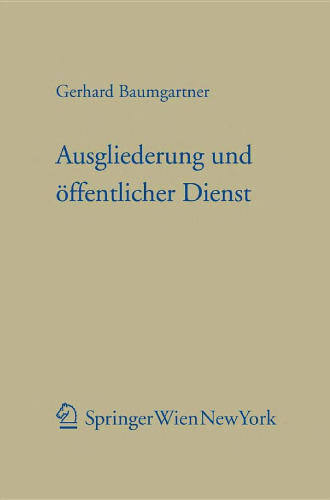 Gerhard Baumgartner

Ausgliederung und öffentlicher Dienst

SpringerWienNewYork